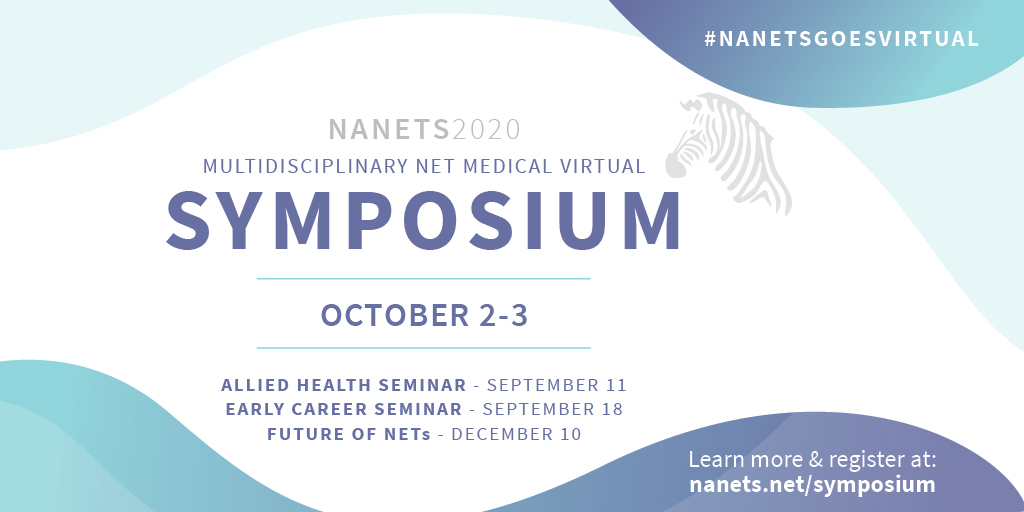 #NANETSGOESVIRTUAL

NANETS2020
MULTIDISCIPLINARY NET MEDICAL VIRTUAL
SYMPOSIUM

OCTOBER 2-3

ALLIED HEALTH SEMINAR - SEPTEMBER 11
EARLY CAREER SEMINAR - SEPTEMBER 18
FUTURE OF NETs - DECEMBER 10

Learn more & register at:
nanets.net/symposium